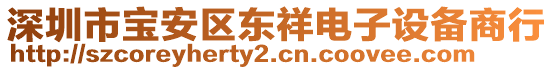 深圳市宝安区东祥电子设备商行
http://szcoreyherty2.cn.coovee.com